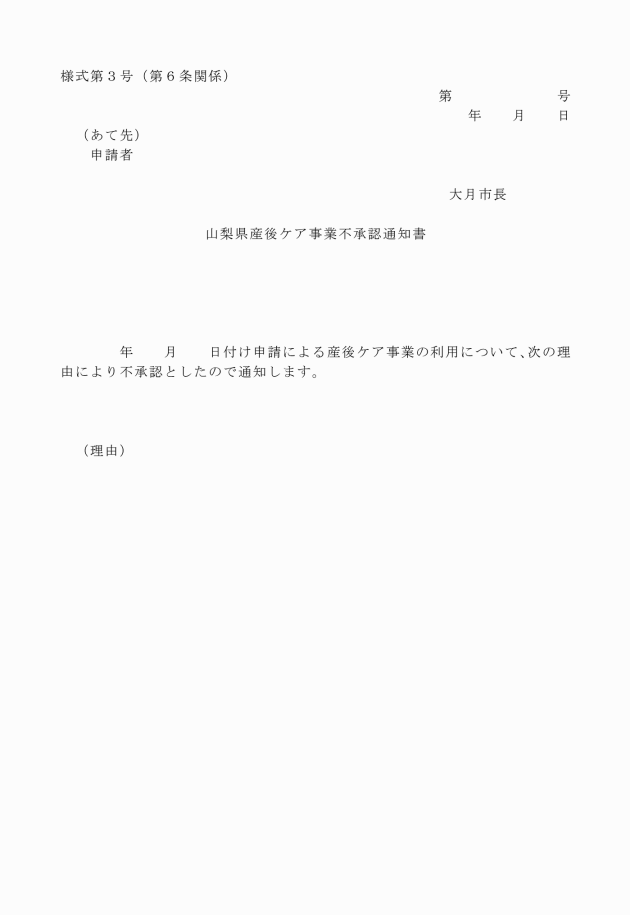 様式第3号（第6条関係）

第 号

年 月 日

（あて先）

申請者

大月市長

山梨県産後ケア事業不承認通知書

年 月 日付け申請による産後ケア事業の利用について、次の理由により不承認としたので通知します。

（理由）